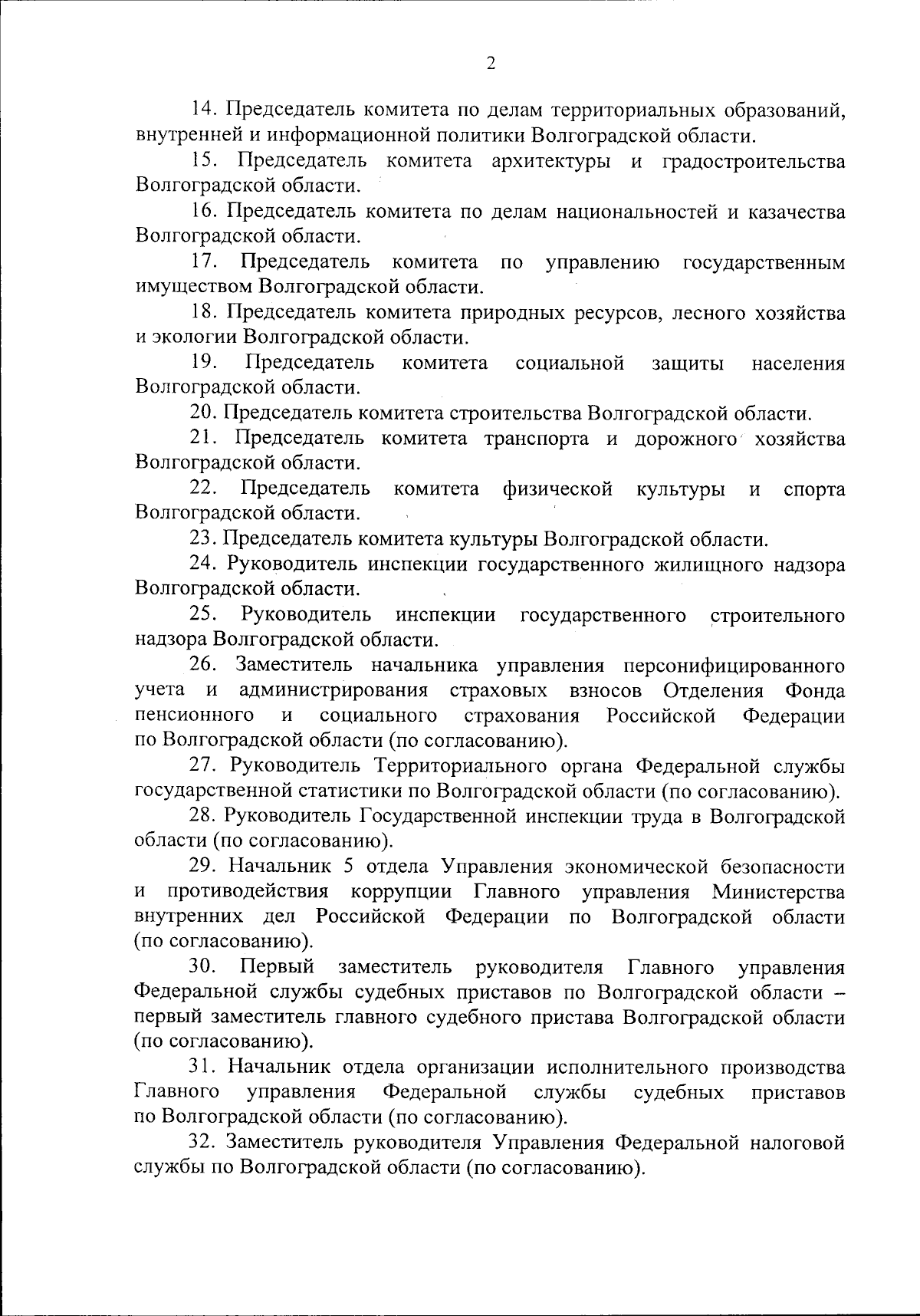 2

14. Председатель комитета по делам территориальных образований, внутренней и информационной политики Волгоградской области.

15. Председатель комитета архитектуры и градостроительства Волгоградской области.

16. Председатель комитета по делам национальностей и казачества Волгоградской области.

17. Председатель комитета по управлению государственным имуществом Волгоградской области.

18. Председатель комитета природных ресурсов, лесного хозяйства и экологии Волгоградской области.

19. Председатель комитета социальной защиты населения Волгоградской области.

20. Председатель комитета строительства Волгоградской области.

21. Председатель комитета транспорта и дорожного хозяйства Волгоградской области.

22. Председатель комитета физической культуры и спорта Волгоградской области.

23. Председатель комитета культуры Волгоградской области.

24. Руководитель инспекции государственного жилищного надзора Волгоградской области.

25. Руководитель инспекции государственного строительного надзора Волгоградской области.

26. Заместитель начальника управления персонифицированного учета и администрирования страховых взносов Отделения Фонда пенсионного и социального страхования Российской Федерации по Волгоградской области (по согласованию).

27. Руководитель Территориального органа Федеральной службы государственной статистики по Волгоградской области (по согласованию).

28. Руководитель Государственной инспекции труда в Волгоградской области (по согласованию).

29. Начальник 5 отдела Управления экономической безопасности и противодействия коррупции Главного управления Министерства внутренних дел Российской Федерации по Волгоградской области (по согласованию).

30. Первый заместитель руководителя Главного управления Федеральной службы судебных приставов по Волгоградской области – первый заместитель главного судебного пристава Волгоградской области (по согласованию).

31. Начальник отдела организации исполнительного производства Главного управления Федеральной службы судебных приставов по Волгоградской области (по согласованию).

32. Заместитель руководителя Управления Федеральной налоговой службы по Волгоградской области (по согласованию).